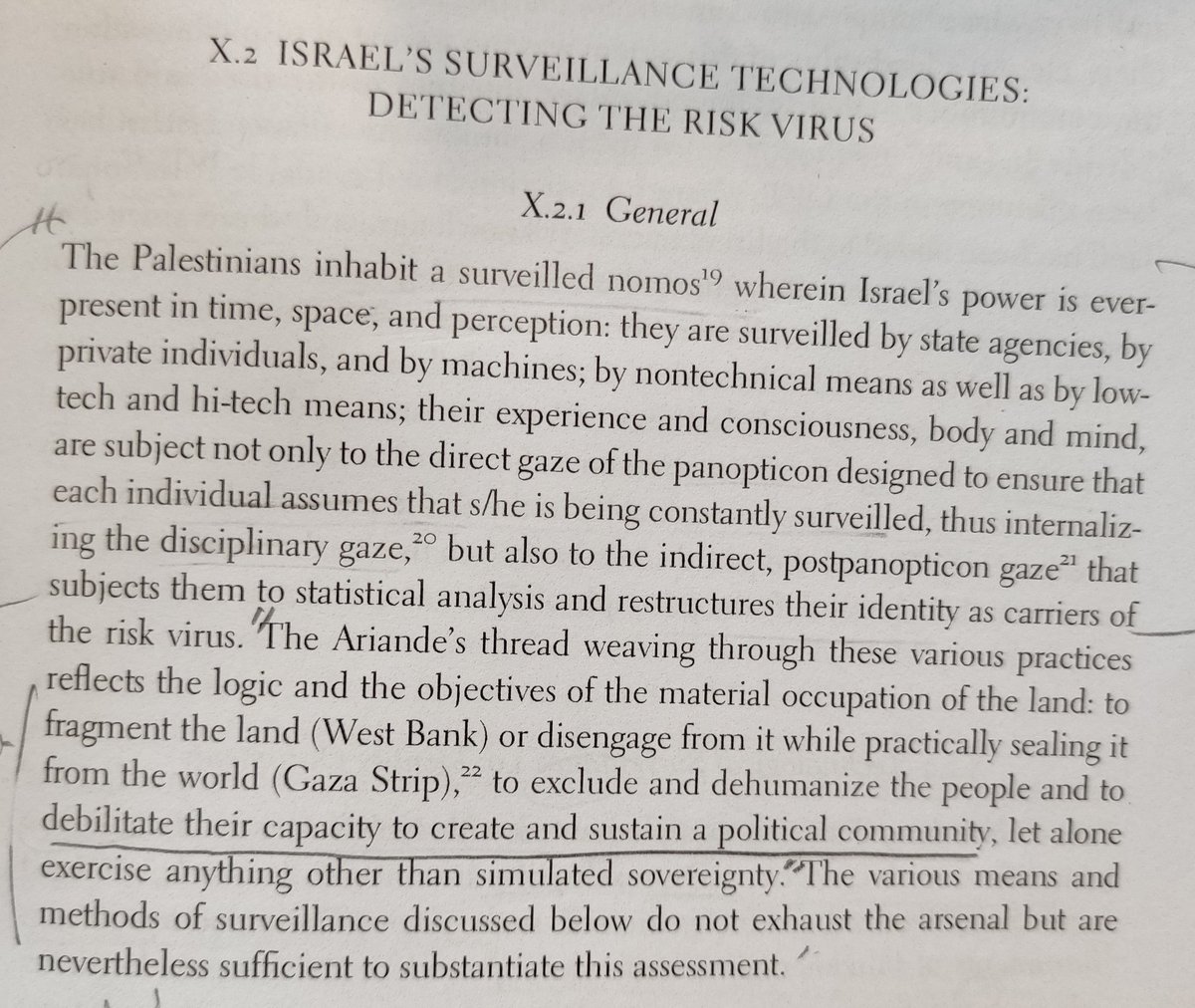 X.2 ISRAEL'S SURVEILLANCE TECHNOLOGIES: DETECTING THE RISK VIRUS

X.2.1 General

The Palestinians inhabit a surveilled nomos$^{19}$ wherein Israel's power is ever-present in time, space, and perception: they are surveilled by state agencies, by private individuals, and by machines; by nontechnical means as well as by low-tech and hi-tech means; their experience and consciousness, body and mind, are subject not only to the direct gaze of the panopticon designed to ensure that each individual assumes that s/he is being constantly surveilled, thus internalizing the disciplinary gaze,$^{20}$ but also to the indirect, postpanopticon gaze$^{21}$ that subjects them to statistical analysis and restructures their identity as carriers of the risk virus. The Ariande's thread weaving through these various practices reflects the logic and the objectives of the material occupation of the land: to fragment the land (West Bank) or disengage from it while practically sealing it from the world (Gaza Strip),$^{22}$ to exclude and dehumanize the people and to debilitate their capacity to create and sustain a political community, let alone exercise anything other than simulated sovereignty. The various means and methods of surveillance discussed below do not exhaust the arsenal but are nevertheless sufficient to substantiate this assessment.